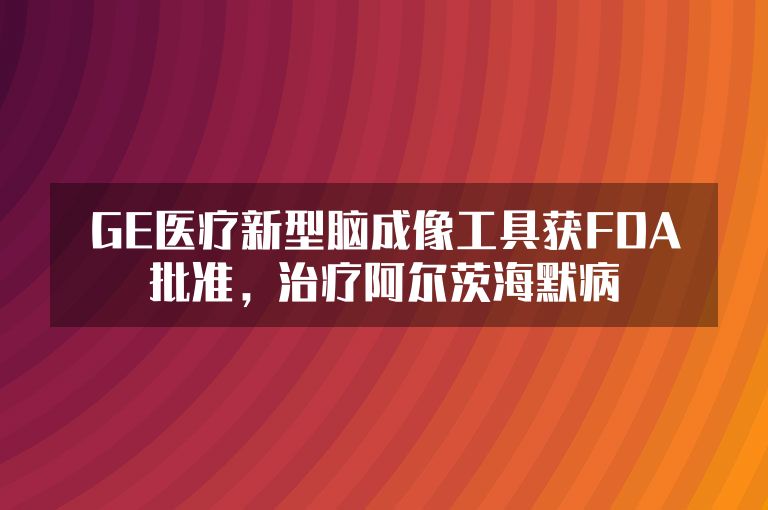 GE医疗新型脑成像工具获FDA批准，治疗阿尔茨海默病